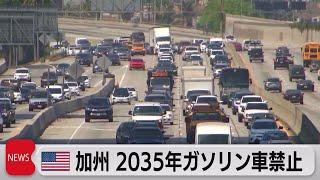 NEWS

加州 2035年ガソリン車禁止